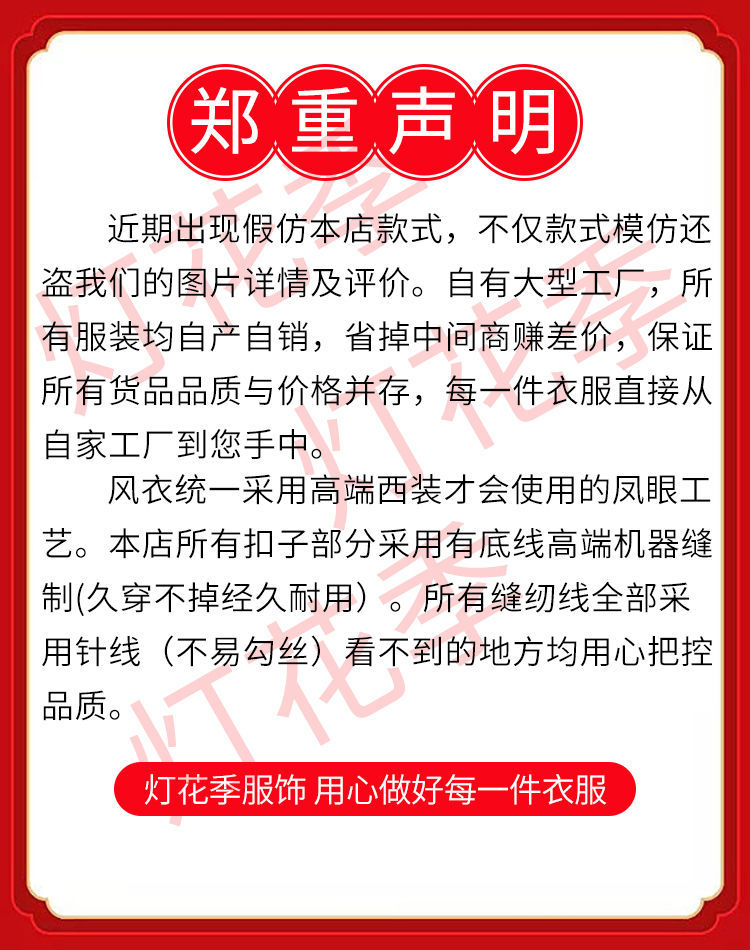 郑重声明

近期出现假仿本店款式，不仅款式模仿还盗我们的图片详情及评价。自有大型工厂，所有服装均自产自销，省掉中间商赚差价，保证所有货品品质与价格并存，每一件衣服直接从自家工厂到您手中。

风衣统一采用高端西装才会使用的凤眼工艺。本店所有扣子部分采用有底线高端机器缝制(久穿不掉经久耐用）。所有缝纫线全部采用针线（不易勾丝）看不到的地方均用心把控品质。

灯花季服饰 用心做好每一件衣服

灯花季 灯花季 灯花季